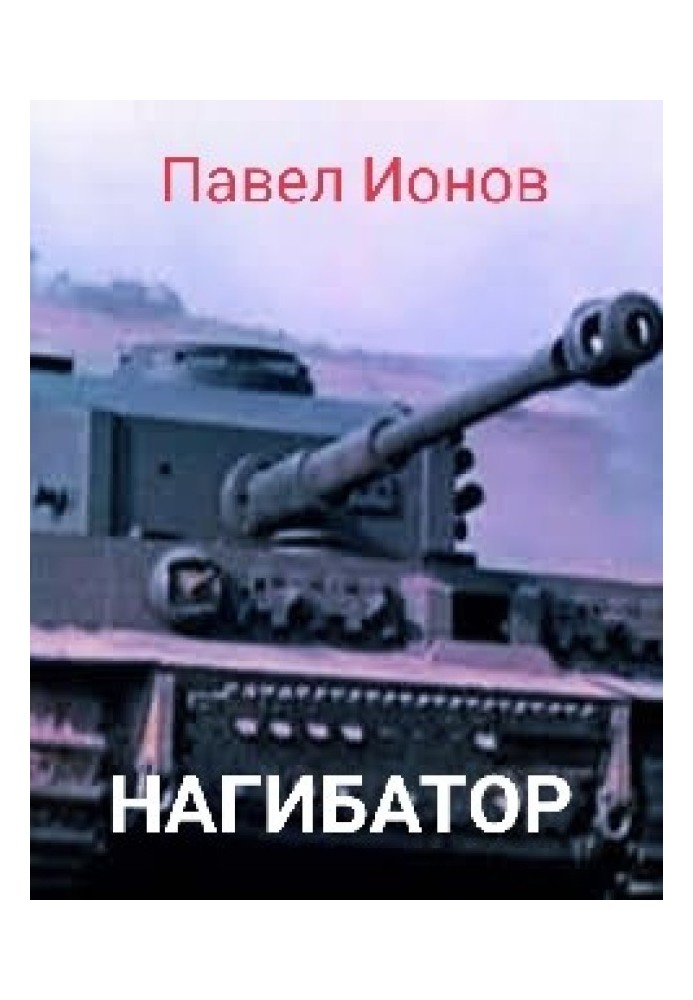 Павел Ионов

НАГИБАТОР